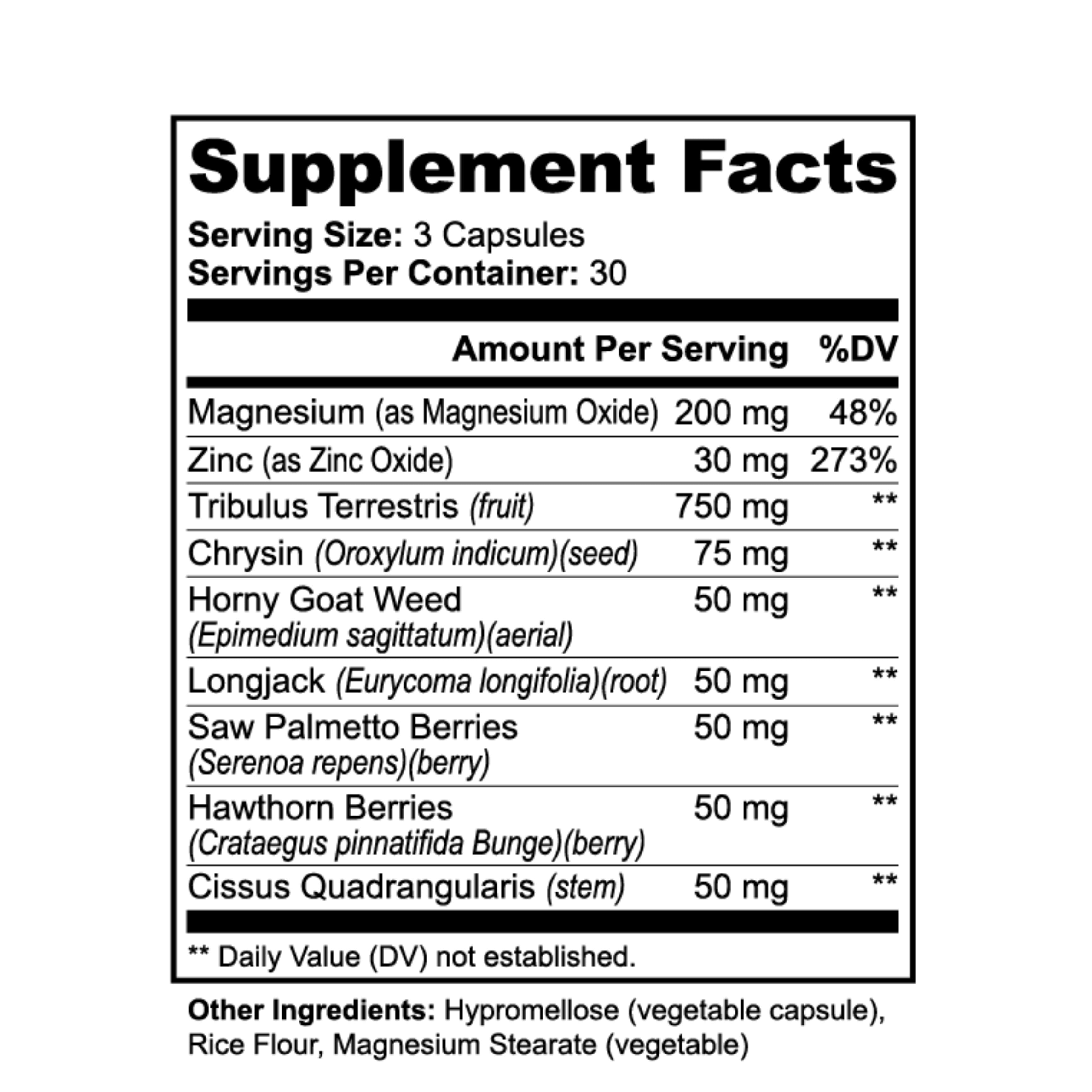 Supplement Facts

Serving Size: 3 Capsules
Servings Per Container: 30

| | Amount Per Serving | %DV |
|---|---|---|
| Magnesium (as Magnesium Oxide) | 200 mg | 48% |
| Zinc (as Zinc Oxide) | 30 mg | 273% |
| Tribulus Terrestris (fruit) | 750 mg | ** |
| Chrysin (Oroxylum indicum)(seed) | 75 mg | ** |
| Horny Goat Weed (Epimedium sagittatum)(aerial) | 50 mg | ** |
| Longjack (Eurycoma longifolia)(root) | 50 mg | ** |
| Saw Palmetto Berries (Serenoa repens)(berry) | 50 mg | ** |
| Hawthorn Berries (Crataegus pinnatifida Bunge)(berry) | 50 mg | ** |
| Cissus Quadrangularis (stem) | 50 mg | ** |

** Daily Value (DV) not established.

Other Ingredients: Hypromellose (vegetable capsule), Rice Flour, Magnesium Stearate (vegetable)